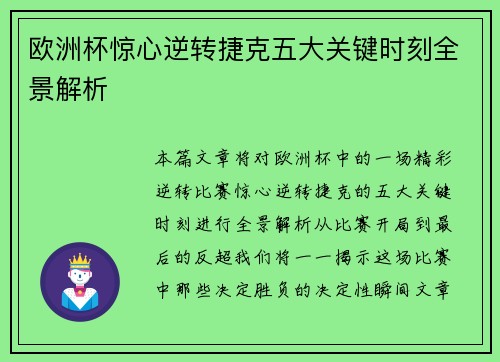 欧洲杯惊心逆转捷克五大关键时刻全景解析

本篇文章将对欧洲杯中的一场精彩逆转比赛惊心逆转捷克的五大关键时刻进行全景解析从比赛开局到最后的反超我们将一一揭示这场比赛中那些决定胜负的决定性瞬间文章